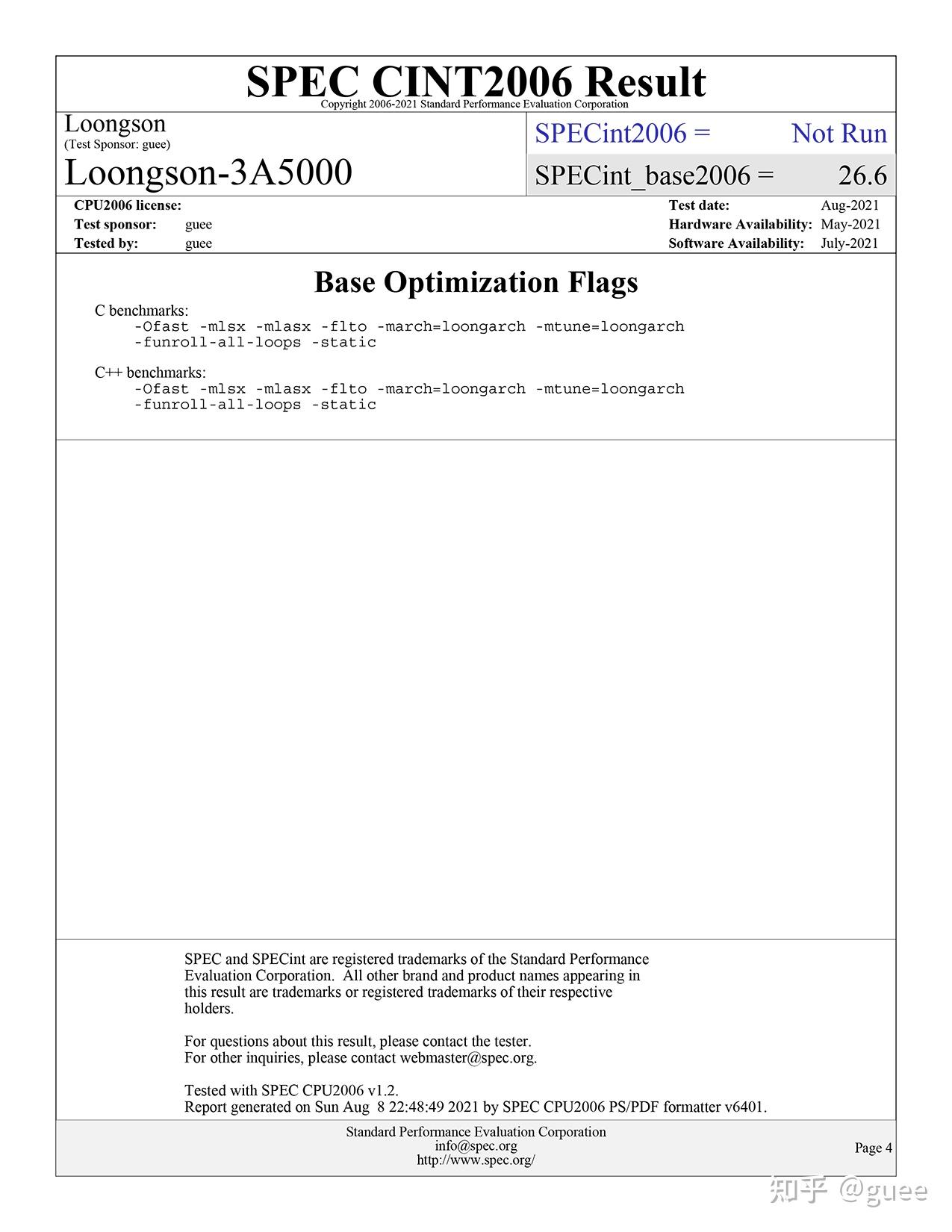 SPEC CINT2006 Result
Copyright 2006-2021 Standard Performance Evaluation Corporation

Loongson
(Test Sponsor: guee)
Loongson-3A5000

SPECint2006 = Not Run
SPECint_base2006 = 26.6

CPU2006 license:
Test sponsor: guee
Tested by: guee

Test date: Aug-2021
Hardware Availability: May-2021
Software Availability: July-2021

Base Optimization Flags

C benchmarks:
-Ofast -mlsx -mlasx -flto -march=loongarch -mtune=loongarch -funroll-all-loops -static

C++ benchmarks:
-Ofast -mlsx -mlasx -flto -march=loongarch -mtune=loongarch -funroll-all-loops -static

SPEC and SPECint are registered trademarks of the Standard Performance Evaluation Corporation. All other brand and product names appearing in this result are trademarks or registered trademarks of their respective holders.

For questions about this result, please contact the tester.
For other inquiries, please contact webmaster@spec.org.

Tested with SPEC CPU2006 v1.2.
Report generated on Sun Aug 8 22:48:49 2021 by SPEC CPU2006 PS/PDF formatter v6401.

Standard Performance Evaluation Corporation
info@spec.org
http://www.spec.org/

Page 4

知乎 @guee